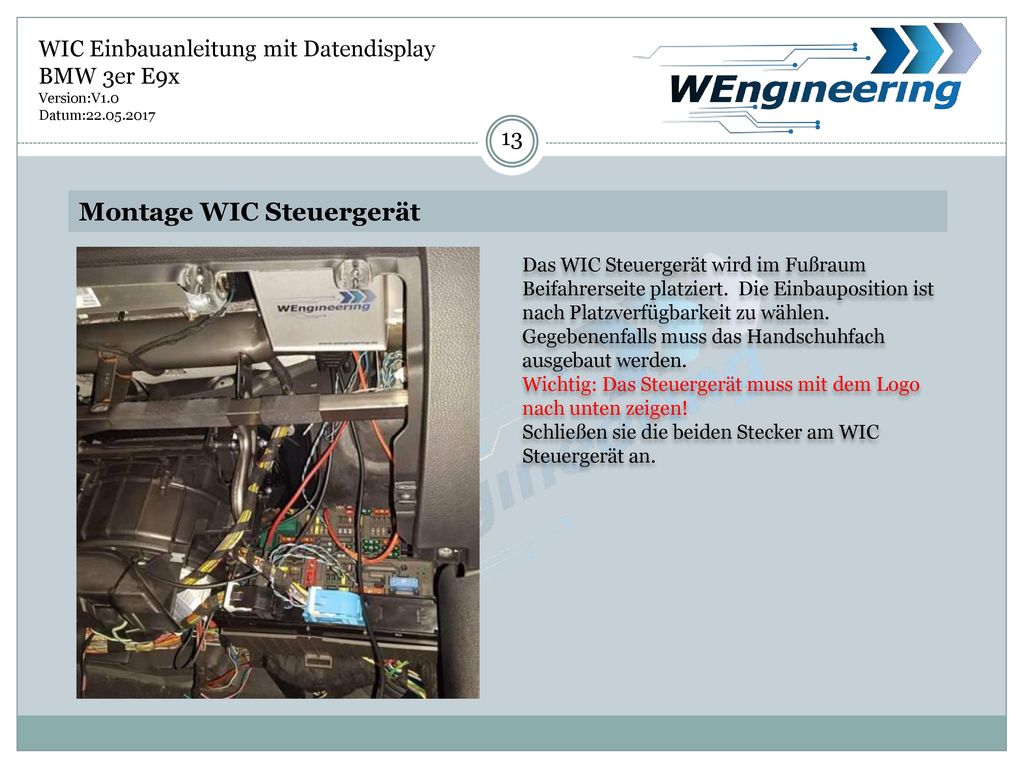 WIC Einbauanleitung mit Datendisplay
BMW 3er E9x
Version:V1.0
Datum:22.05.2017

WEngineering

13

Montage WIC Steuergerät

WEngineering

Das WIC Steuergerät wird im Fußraum Beifahrerseite platziert. Die Einbauposition ist nach Platzverfügbarkeit zu wählen. Gegebenenfalls muss das Handschuhfach ausgebaut werden.
Wichtig: Das Steuergerät muss mit dem Logo nach unten zeigen!
Schließen sie die beiden Stecker am WIC Steuergerät an.